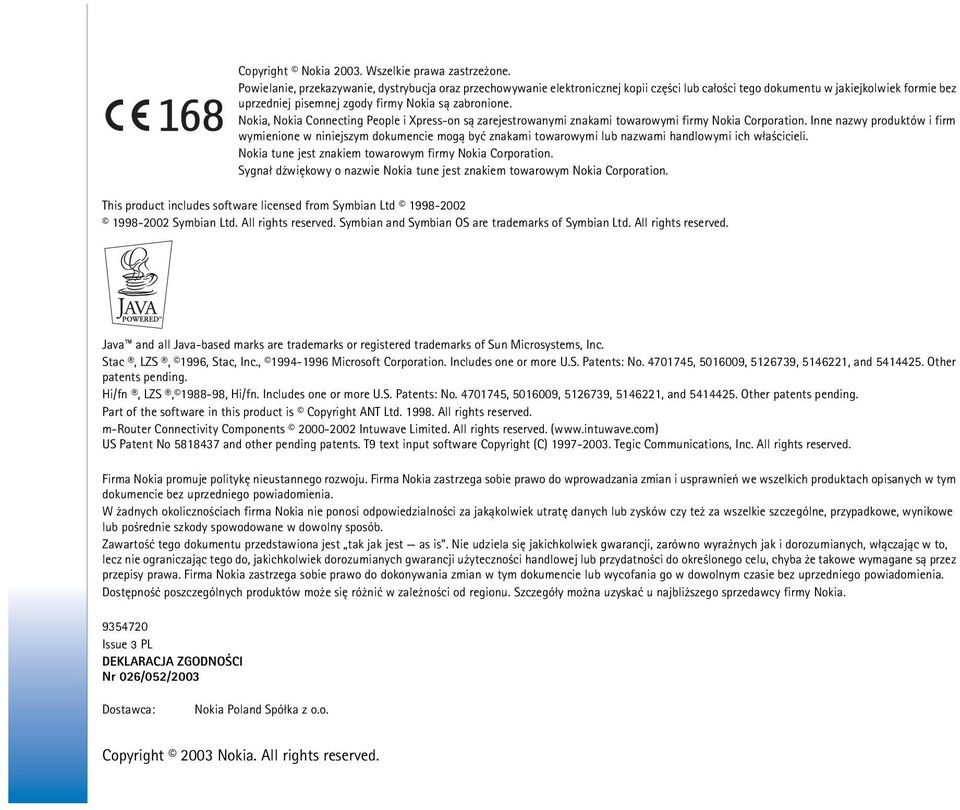 CE 168

Copyright © Nokia 2003. Wszelkie prawa zastrzeżone.
Powielanie, przekazywanie, dystrybucja oraz przechowywanie elektronicznej kopii części lub całości tego dokumentu w jakiejkolwiek formie bez uprzedniej pisemnej zgody firmy Nokia są zabronione.
Nokia, Nokia Connecting People i Xpress-on są zarejestrowanymi znakami towarowymi firmy Nokia Corporation. Inne nazwy produktów i firm wymienione w niniejszym dokumencie mogą być znakami towarowymi lub nazwami handlowymi ich właścicieli.
Nokia tune jest znakiem towarowym firmy Nokia Corporation.
Sygnał dźwiękowy o nazwie Nokia tune jest znakiem towarowym Nokia Corporation.

This product includes software licensed from Symbian Ltd © 1998-2002
© 1998-2002 Symbian Ltd. All rights reserved. Symbian and Symbian OS are trademarks of Symbian Ltd. All rights reserved.

JAVA POWERED

Java™ and all Java-based marks are trademarks or registered trademarks of Sun Microsystems, Inc.
Stac ®, LZS ®, ©1996, Stac, Inc., ©1994-1996 Microsoft Corporation. Includes one or more U.S. Patents: No. 4701745, 5016009, 5126739, 5146221, and 5414425. Other patents pending.
Hi/fn ®, LZS ®,©1988-98, Hi/fn. Includes one or more U.S. Patents: No. 4701745, 5016009, 5126739, 5146221, and 5414425. Other patents pending.
Part of the software in this product is © Copyright ANT Ltd. 1998. All rights reserved.
m-Router Connectivity Components © 2000-2002 Intuwave Limited. All rights reserved. (www.intuwave.com)
US Patent No 5818437 and other pending patents. T9 text input software Copyright (C) 1997-2003. Tegic Communications, Inc. All rights reserved.

Firma Nokia promuje politykę nieustannego rozwoju. Firma Nokia zastrzega sobie prawo do wprowadzania zmian i usprawnień we wszelkich produktach opisanych w tym dokumencie bez uprzedniego powiadomienia.
W żadnych okolicznościach firma Nokia nie ponosi odpowiedzialności za jakąkolwiek utratę danych lub zysków czy też za wszelkie szczególne, przypadkowe, wynikowe lub pośrednie szkody spowodowane w dowolny sposób.
Zawartość tego dokumentu przedstawiona jest „tak jak jest — as is". Nie udziela się jakichkolwiek gwarancji, zarówno wyraźnych jak i dorozumianych, włączając w to, lecz nie ograniczając tego do, jakichkolwiek dorozumianych gwarancji użyteczności handlowej lub przydatności do określonego celu, chyba że takowe wymagane są przez przepisy prawa. Firma Nokia zastrzega sobie prawo do dokonywania zmian w tym dokumencie lub wycofania go w dowolnym czasie bez uprzedniego powiadomienia.
Dostępność poszczególnych produktów może się różnić w zależności od regionu. Szczegóły można uzyskać u najbliższego sprzedawcy firmy Nokia.

9354720
Issue 3 PL
DEKLARACJA ZGODNOŚCI
Nr 026/052/2003

Dostawca: Nokia Poland Spółka z o.o.

Copyright © 2003 Nokia. All rights reserved.